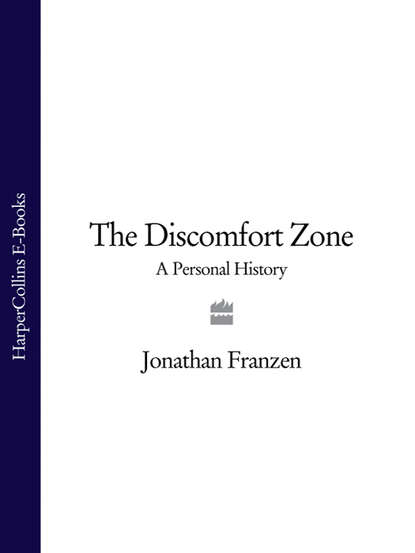 HarperCollins E-Books

The Discomfort Zone

A Personal History

Jonathan Franzen